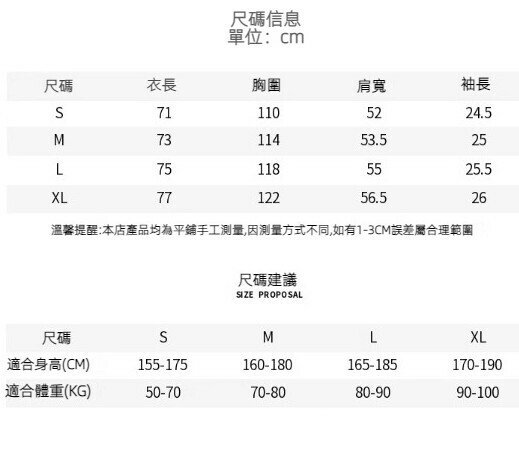 尺碼信息
單位：cm

| 尺碼 | 衣長 | 胸圍 | 肩寬 | 袖長 |
|---|---|---|---|---|
| S | 71 | 110 | 52 | 24.5 |
| M | 73 | 114 | 53.5 | 25 |
| L | 75 | 118 | 55 | 25.5 |
| XL | 77 | 122 | 56.5 | 26 |

溫馨提醒:本店產品均為平鋪手工測量,因測量方式不同,如有1-3CM誤差屬合理範圍

尺碼建議
SIZE PROPOSAL

| 尺碼 | S | M | L | XL |
|---|---|---|---|---|
| 適合身高(CM) | 155-175 | 160-180 | 165-185 | 170-190 |
| 適合體重(KG) | 50-70 | 70-80 | 80-90 | 90-100 |